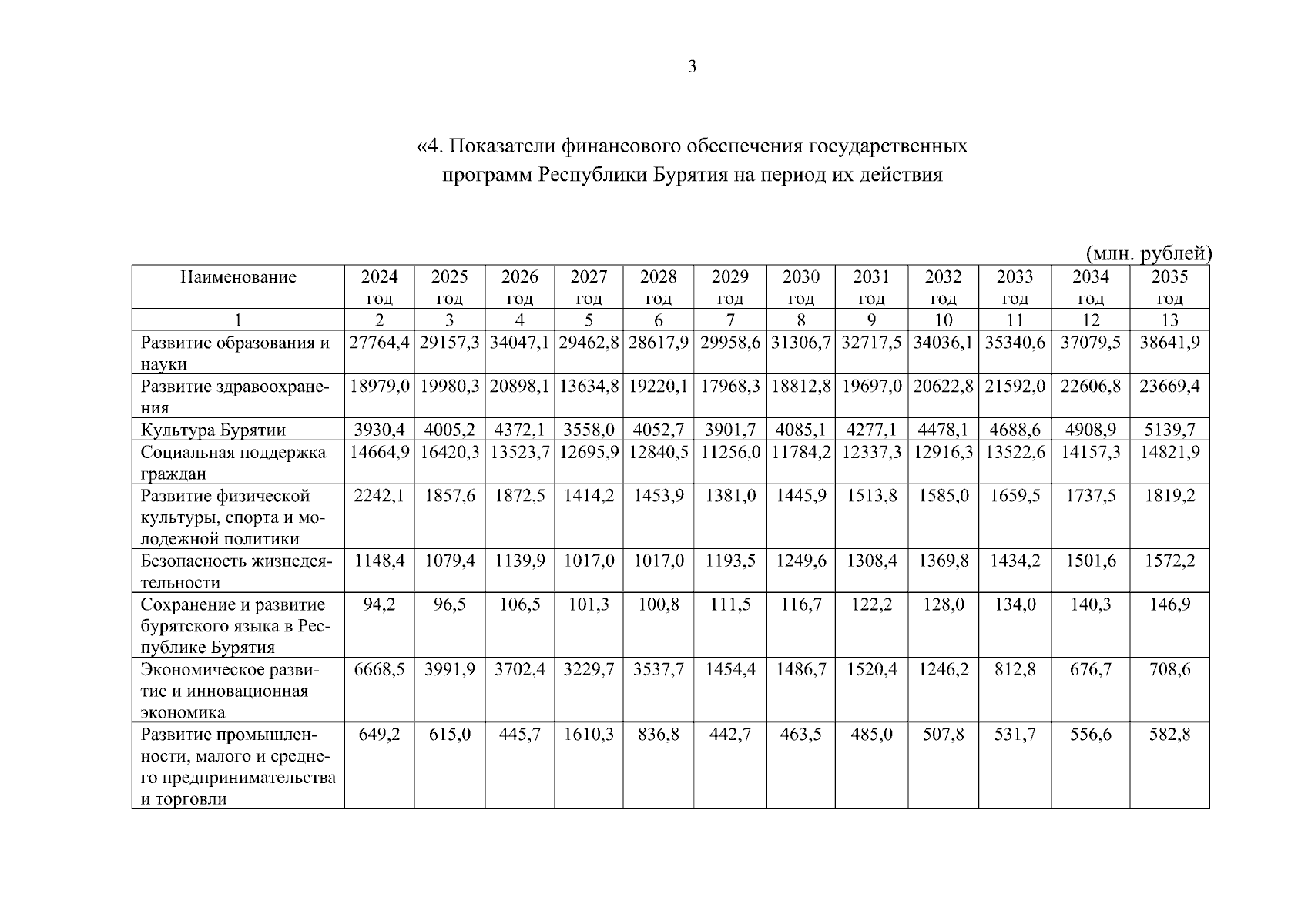 3

«4. Показатели финансового обеспечения государственных программ Республики Бурятия на период их действия

(млн. рублей)

| Наименование | 2024 год | 2025 год | 2026 год | 2027 год | 2028 год | 2029 год | 2030 год | 2031 год | 2032 год | 2033 год | 2034 год | 2035 год |
|---|---|---|---|---|---|---|---|---|---|---|---|---|
| 1 | 2 | 3 | 4 | 5 | 6 | 7 | 8 | 9 | 10 | 11 | 12 | 13 |
| Развитие образования и науки | 27764,4 | 29157,3 | 34047,1 | 29462,8 | 28617,9 | 29958,6 | 31306,7 | 32717,5 | 34036,1 | 35340,6 | 37079,5 | 38641,9 |
| Развитие здравоохранения | 18979,0 | 19980,3 | 20898,1 | 13634,8 | 19220,1 | 17968,3 | 18812,8 | 19697,0 | 20622,8 | 21592,0 | 22606,8 | 23669,4 |
| Культура Бурятии | 3930,4 | 4005,2 | 4372,1 | 3558,0 | 4052,7 | 3901,7 | 4085,1 | 4277,1 | 4478,1 | 4688,6 | 4908,9 | 5139,7 |
| Социальная поддержка граждан | 14664,9 | 16420,3 | 13523,7 | 12695,9 | 12840,5 | 11256,0 | 11784,2 | 12337,3 | 12916,3 | 13522,6 | 14157,3 | 14821,9 |
| Развитие физической культуры, спорта и молодежной политики | 2242,1 | 1857,6 | 1872,5 | 1414,2 | 1453,9 | 1381,0 | 1445,9 | 1513,8 | 1585,0 | 1659,5 | 1737,5 | 1819,2 |
| Безопасность жизнедеятельности | 1148,4 | 1079,4 | 1139,9 | 1017,0 | 1017,0 | 1193,5 | 1249,6 | 1308,4 | 1369,8 | 1434,2 | 1501,6 | 1572,2 |
| Сохранение и развитие бурятского языка в Республике Бурятия | 94,2 | 96,5 | 106,5 | 101,3 | 100,8 | 111,5 | 116,7 | 122,2 | 128,0 | 134,0 | 140,3 | 146,9 |
| Экономическое развитие и инновационная экономика | 6668,5 | 3991,9 | 3702,4 | 3229,7 | 3537,7 | 1454,4 | 1486,7 | 1520,4 | 1246,2 | 812,8 | 676,7 | 708,6 |
| Развитие промышленности, малого и среднего предпринимательства и торговли | 649,2 | 615,0 | 445,7 | 1610,3 | 836,8 | 442,7 | 463,5 | 485,0 | 507,8 | 531,7 | 556,6 | 582,8 |